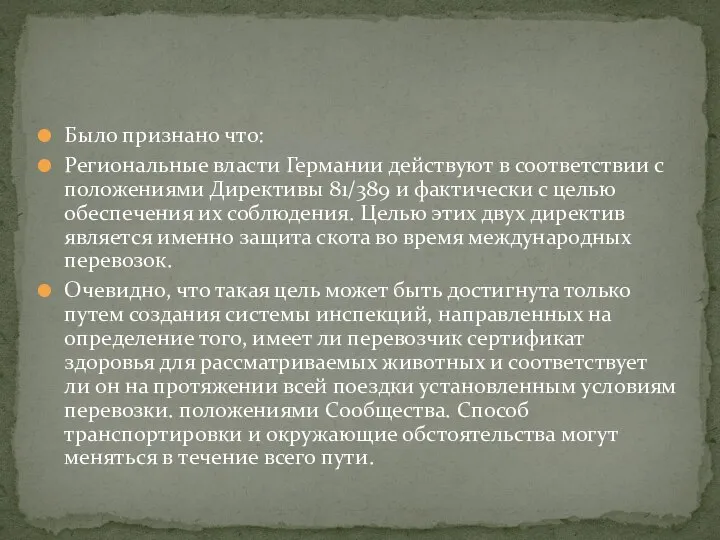 Было признано что:

Региональные власти Германии действуют в соответствии с положениями Директивы 81/389 и фактически с целью обеспечения их соблюдения. Целью этих двух директив является именно защита скота во время международных перевозок.

Очевидно, что такая цель может быть достигнута только путем создания системы инспекций, направленных на определение того, имеет ли перевозчик сертификат здоровья для рассматриваемых животных и соответствует ли он на протяжении всей поездки установленным условиям перевозки. положениями Сообщества. Способ транспортировки и окружающие обстоятельства могут меняться в течение всего пути.